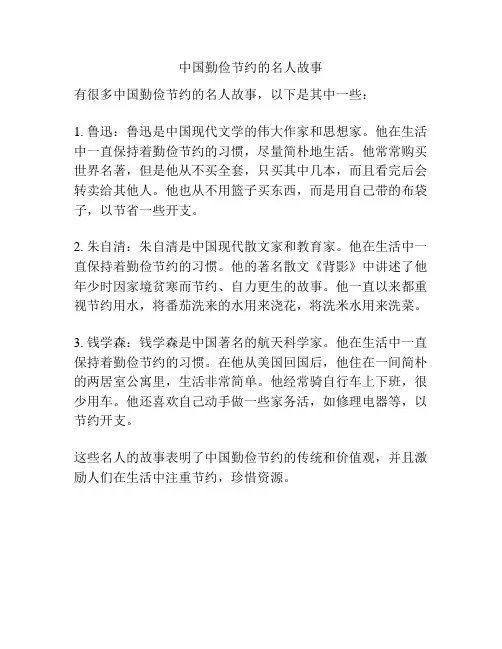 中国勤俭节约的名人故事

有很多中国勤俭节约的名人故事，以下是其中一些：

1. 鲁迅：鲁迅是中国现代文学的伟大作家和思想家。他在生活中一直保持着勤俭节约的习惯，尽量简朴地生活。他常常购买世界名著，但是他从不买全套，只买其中几本，而且看完后会转卖给其他人。他也从不用篮子买东西，而是用自己带的布袋子，以节省一些开支。

2. 朱自清：朱自清是中国现代散文家和教育家。他在生活中一直保持着勤俭节约的习惯。他的著名散文《背影》中讲述了他年少时因家境贫寒而节约、自力更生的故事。他一直以来都重视节约用水，将番茄洗来的水用来浇花，将洗米水用来洗菜。

3. 钱学森：钱学森是中国著名的航天科学家。他在生活中一直保持着勤俭节约的习惯。在他从美国回国后，他住在一间简朴的两居室公寓里，生活非常简单。他经常骑自行车上下班，很少用车。他还喜欢自己动手做一些家务活，如修理电器等，以节约开支。

这些名人的故事表明了中国勤俭节约的传统和价值观，并且激励人们在生活中注重节约，珍惜资源。